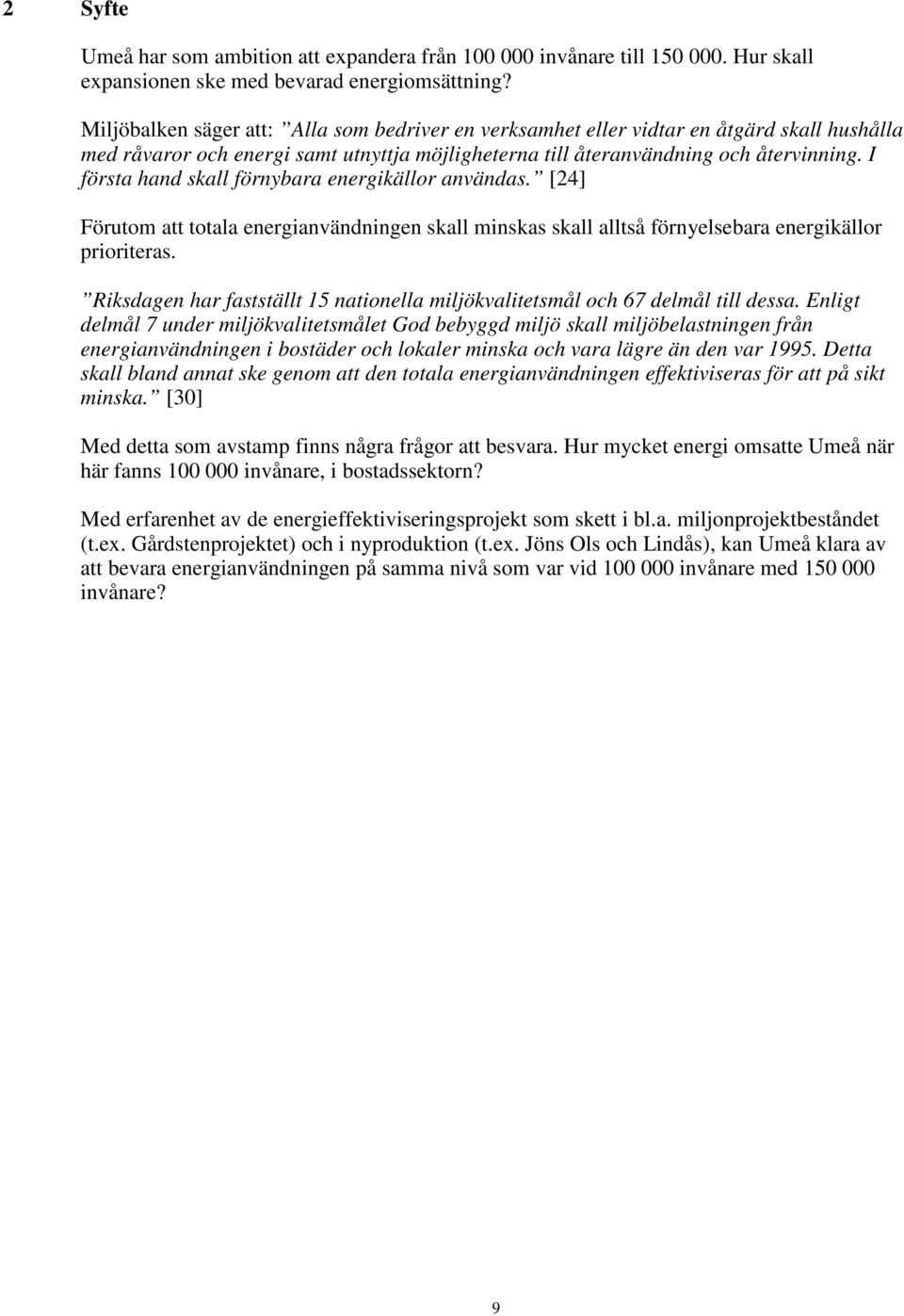 2 Syfte

Umeå har som ambition att expandera från 100 000 invånare till 150 000. Hur skall expansionen ske med bevarad energiomsättning?

Miljöbalken säger att: ”Alla som bedriver en verksamhet eller vidtar en åtgärd skall hushålla med råvaror och energi samt utnyttja möjligheterna till återanvändning och återvinning. I första hand skall förnybara energikällor användas.” [24]

Förutom att totala energianvändningen skall minskas skall alltså förnyelsebara energikällor prioriteras.

”Riksdagen har fastställt 15 nationella miljökvalitetsmål och 67 delmål till dessa. Enligt delmål 7 under miljökvalitetsmålet God bebyggd miljö skall miljöbelastningen från energianvändningen i bostäder och lokaler minska och vara lägre än den var 1995. Detta skall bland annat ske genom att den totala energianvändningen effektiviseras för att på sikt minska.” [30]

Med detta som avstamp finns några frågor att besvara. Hur mycket energi omsatte Umeå när här fanns 100 000 invånare, i bostadssektorn?

Med erfarenhet av de energieffektiviseringsprojekt som skett i bl.a. miljonprojektbeståndet (t.ex. Gårdstenprojektet) och i nyproduktion (t.ex. Jöns Ols och Lindås), kan Umeå klara av att bevara energianvändningen på samma nivå som var vid 100 000 invånare med 150 000 invånare?

9